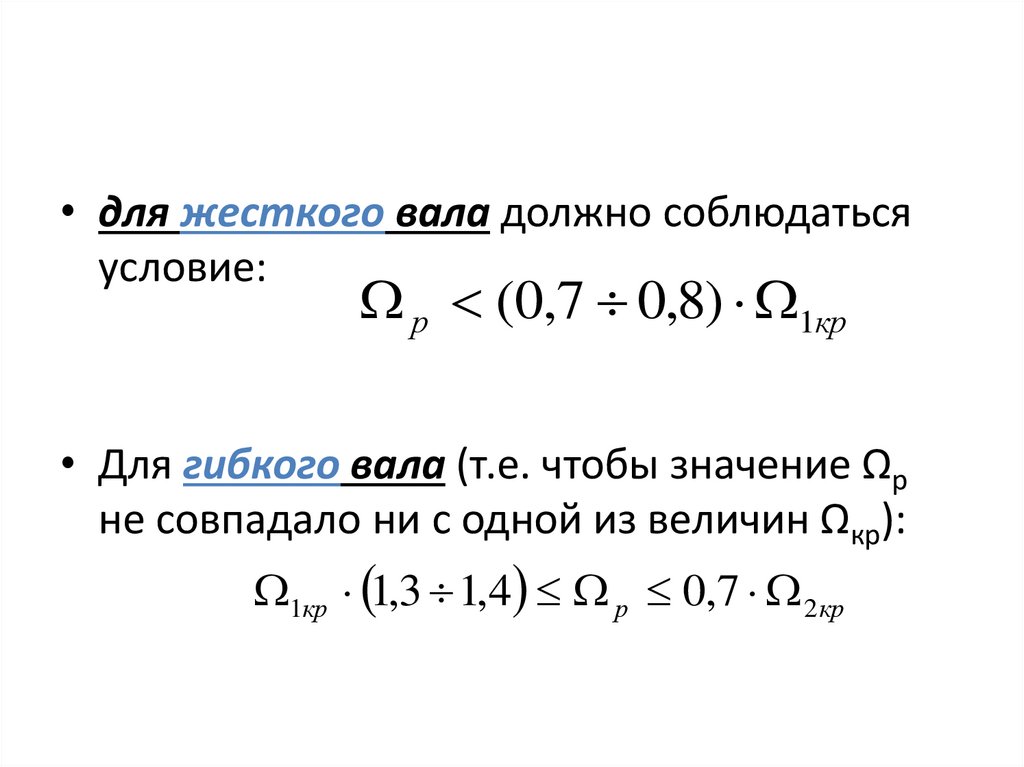 • для жесткого вала должно соблюдаться условие: $\Omega_p < (0,7 \div 0,8) \cdot \Omega_{1кр}$

• Для гибкого вала (т.е. чтобы значение $\Omega_р$ не совпадало ни с одной из величин $\Omega_{кр}$):

$\Omega_{1кр} \cdot (1,3 \div 1,4) \leq \Omega_p \leq 0,7 \cdot \Omega_{2кр}$